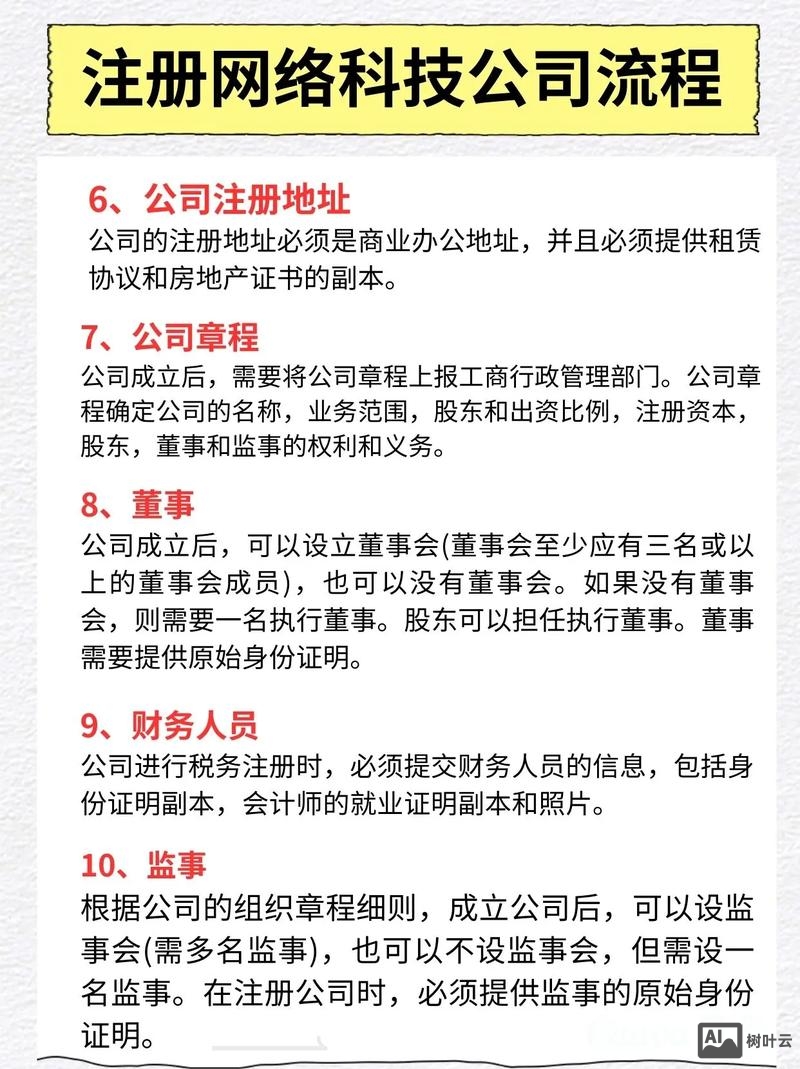 注册网络科技公司流程

6、公司注册地址
公司的注册地址必须是商业办公地址，并且必须提供租赁协议和房地产证书的副本。

7、公司章程
公司成立后，需要将公司章程上报工商行政管理部门。公司章程确定公司的名称，业务范围，股东和出资比例，注册资本，股东，董事和监事的权利和义务。

8、董事
公司成立后，可以设立董事会(董事会至少应有三名或以上的董事会成员)，也可以没有董事会。如果没有董事会，则需要一名执行董事。股东可以担任执行董事。董事需要提供原始身份证明。

9、财务人员
公司进行税务注册时，必须提交财务人员的信息，包括身份证明副本，会计师的就业证明副本和照片。

10、监事
根据公司的组织章程细则，成立公司后，可以设监事会(需多名监事)，也可以不设监事会，但需设一名监事。在注册公司时，必须提供监事的原始身份证明。

AI 树叶云